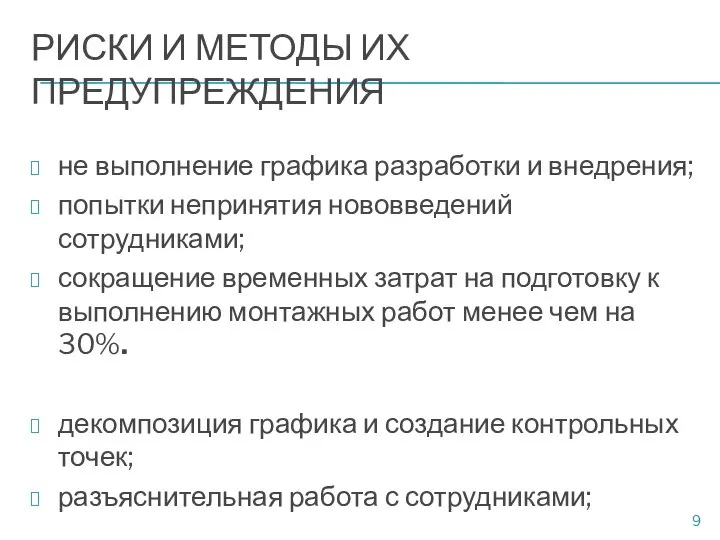 РИСКИ И МЕТОДЫ ИХ ПРЕДУПРЕЖДЕНИЯ

не выполнение графика разработки и внедрения;
попытки непринятия нововведений сотрудниками;
сокращение временных затрат на подготовку к выполнению монтажных работ менее чем на 30%.

декомпозиция графика и создание контрольных точек;
разъяснительная работа с сотрудниками;

9